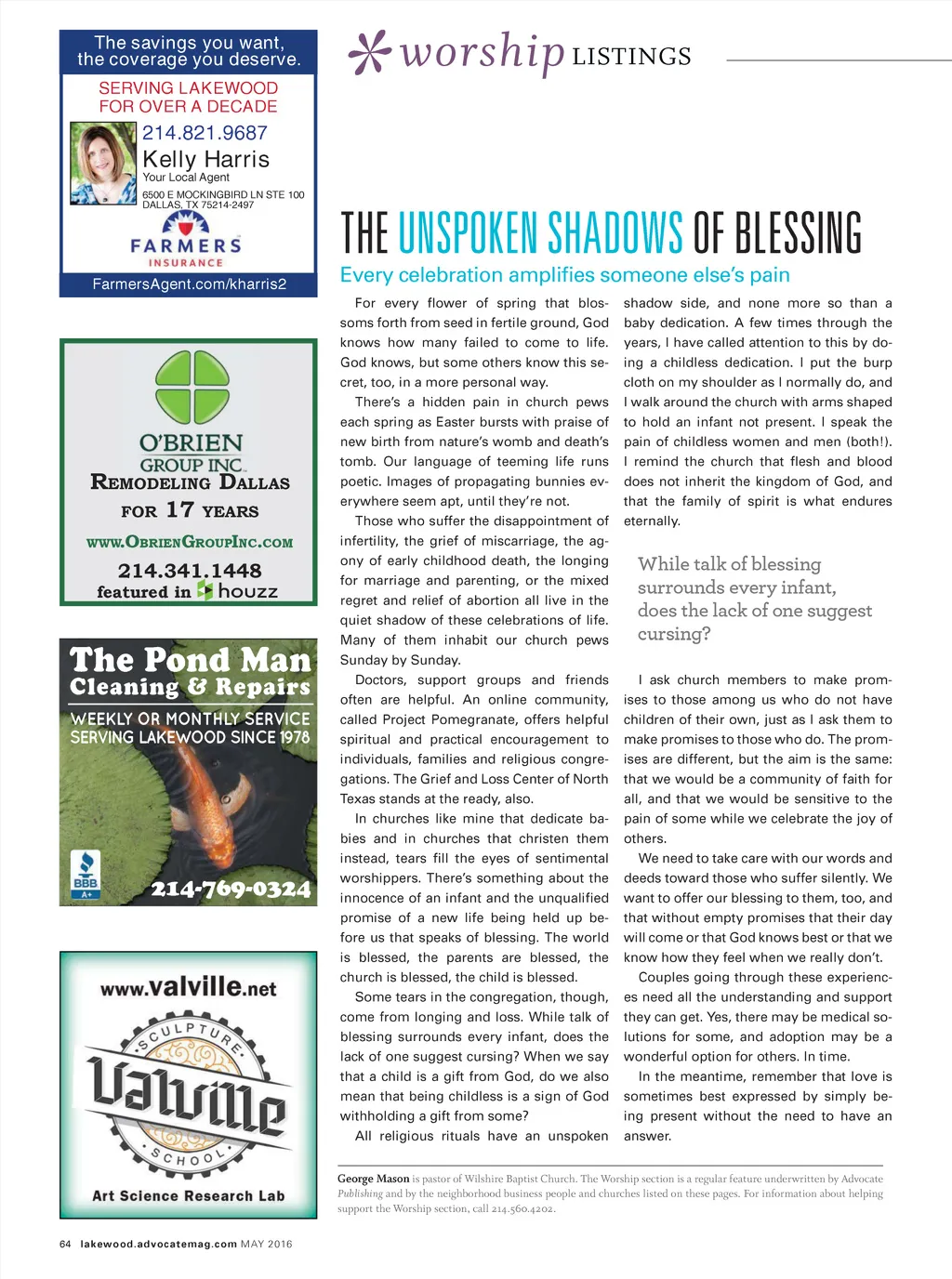 The savings you want, the coverage you deserve.

SERVING LAKEWOOD FOR OVER A DECADE

214.821.9687

Kelly Harris

Your Local Agent

6500 E MOCKINGBIRD LN STE 100 DALLAS, TX 75214-2497

FARMERS INSURANCE

FarmersAgent.com/kharris2

O'BRIEN GROUP INC.

REMODELING DALLAS FOR 17 YEARS

WWW.OBRIENGROUPINC.COM

214.341.1448

featured in houzz

The Pond Man

Cleaning & Repairs

WEEKLY OR MONTHLY SERVICE SERVING LAKEWOOD SINCE 1978

BBB A+

214-769-0324

www.valville.net

SCULPTURE Valville SCHOOL

Art Science Research Lab

worship LISTINGS

THE UNSPOKEN SHADOWS OF BLESSING

Every celebration amplifies someone else's pain

For every flower of spring that blossoms forth from seed in fertile ground, God knows how many failed to come to life. God knows, but some others know this secret, too, in a more personal way.

There's a hidden pain in church pews each spring as Easter bursts with praise of new birth from nature's womb and death's tomb. Our language of teeming life runs poetic. Images of propagating bunnies everywhere seem apt, until they're not.

Those who suffer the disappointment of infertility, the grief of miscarriage, the agony of early childhood death, the longing for marriage and parenting, or the mixed regret and relief of abortion all live in the quiet shadow of these celebrations of life. Many of them inhabit our church pews Sunday by Sunday.

Doctors, support groups and friends often are helpful. An online community, called Project Pomegranate, offers helpful spiritual and practical encouragement to individuals, families and religious congregations. The Grief and Loss Center of North Texas stands at the ready, also.

In churches like mine that dedicate babies and in churches that christen them instead, tears fill the eyes of sentimental worshippers. There's something about the innocence of an infant and the unqualified promise of a new life being held up before us that speaks of blessing. The world is blessed, the parents are blessed, the church is blessed, the child is blessed.

Some tears in the congregation, though, come from longing and loss. While talk of blessing surrounds every infant, does the lack of one suggest cursing? When we say that a child is a gift from God, do we also mean that being childless is a sign of God withholding a gift from some?

All religious rituals have an unspoken shadow side, and none more so than a baby dedication. A few times through the years, I have called attention to this by doing a childless dedication. I put the burp cloth on my shoulder as I normally do, and I walk around the church with arms shaped to hold an infant not present. I speak the pain of childless women and men (both!). I remind the church that flesh and blood does not inherit the kingdom of God, and that the family of spirit is what endures eternally.

While talk of blessing surrounds every infant, does the lack of one suggest cursing?

I ask church members to make promises to those among us who do not have children of their own, just as I ask them to make promises to those who do. The promises are different, but the aim is the same: that we would be a community of faith for all, and that we would be sensitive to the pain of some while we celebrate the joy of others.

We need to take care with our words and deeds toward those who suffer silently. We want to offer our blessing to them, too, and that without empty promises that their day will come or that God knows best or that we know how they feel when we really don't.

Couples going through these experiences need all the understanding and support they can get. Yes, there may be medical solutions for some, and adoption may be a wonderful option for others. In time.

In the meantime, remember that love is sometimes best expressed by simply being present without the need to have an answer.

George Mason is pastor of Wilshire Baptist Church. The Worship section is a regular feature underwritten by Advocate Publishing and by the neighborhood business people and churches listed on these pages. For information about helping support the Worship section, call 214.560.4202.

64 lakewood.advocatemag.com MAY 2016